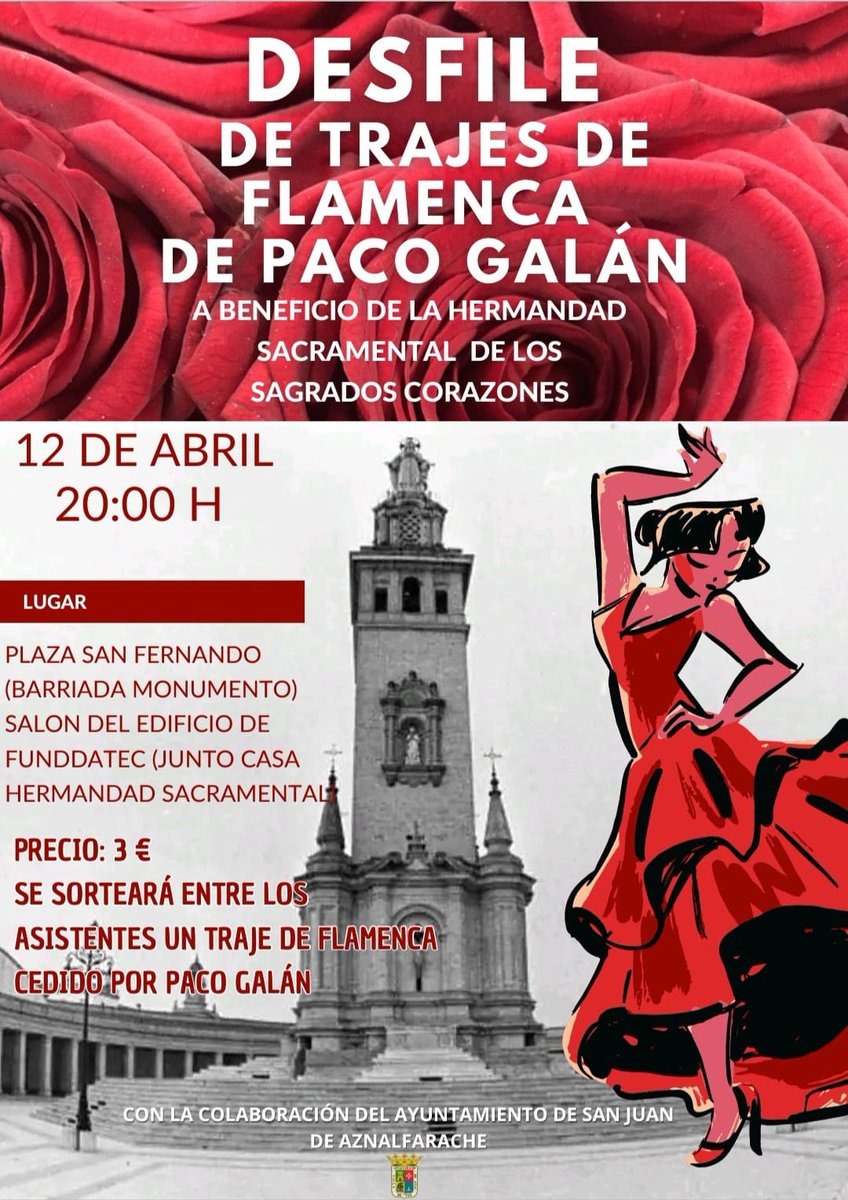 DESFILE
DE TRAJES DE FLAMENCA
DE PACO GALÁN

A BENEFICIO DE LA HERMANDAD SACRAMENTAL DE LOS SAGRADOS CORAZONES

12 DE ABRIL
20:00 H

LUGAR

PLAZA SAN FERNANDO (BARRIADA MONUMENTO) SALON DEL EDIFICIO DE FUNDDATEC (JUNTO CASA HERMANDAD SACRAMENTAL)

PRECIO: 3 €
SE SORTEARÁ ENTRE LOS ASISTENTES UN TRAJE DE FLAMENCA CEDIDO POR PACO GALÁN

CON LA COLABORACIÓN DEL AYUNTAMIENTO DE SAN JUAN DE AZNALFARACHE